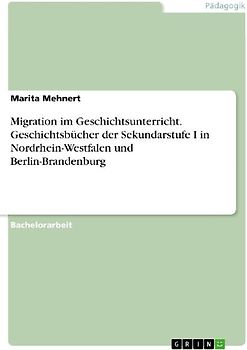 Pädagogik

Marita Mehnert

Migration im Geschichtsunterricht. Geschichtsbücher der Sekundarstufe I in Nordrhein-Westfalen und Berlin-Brandenburg

Bachelorarbeit

GRIN